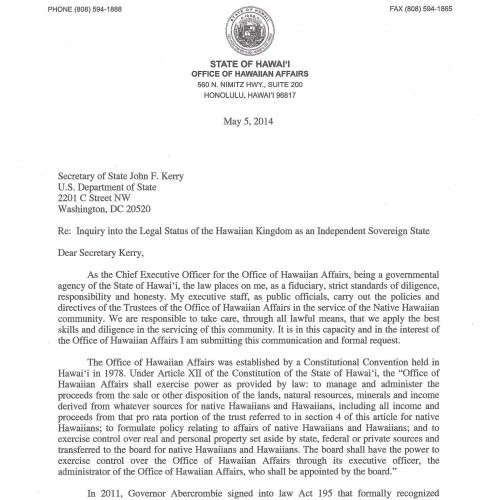 PHONE (808) 594-1888

FAX (808) 594-1865

STATE OF HAWAI'I
OFFICE OF HAWAIIAN AFFAIRS
560 N. NIMITZ HWY., SUITE 200
HONOLULU, HAWAI'I 96817

May 5, 2014

Secretary of State John F. Kerry
U.S. Department of State
2201 C Street NW
Washington, DC 20520

Re: Inquiry into the Legal Status of the Hawaiian Kingdom as an Independent Sovereign State

Dear Secretary Kerry,

As the Chief Executive Officer for the Office of Hawaiian Affairs, being a governmental agency of the State of Hawai'i, the law places on me, as a fiduciary, strict standards of diligence, responsibility and honesty. My executive staff, as public officials, carry out the policies and directives of the Trustees of the Office of Hawaiian Affairs in the service of the Native Hawaiian community. We are responsible to take care, through all lawful means, that we apply the best skills and diligence in the servicing of this community. It is in this capacity and in the interest of the Office of Hawaiian Affairs I am submitting this communication and formal request.

The Office of Hawaiian Affairs was established by a Constitutional Convention held in Hawai'i in 1978. Under Article XII of the Constitution of the State of Hawai'i, the "Office of Hawaiian Affairs shall exercise power as provided by law: to manage and administer the proceeds from the sale or other disposition of the lands, natural resources, minerals and income derived from whatever sources for native Hawaiians and Hawaiians, including all income and proceeds from that pro rata portion of the trust referred to in section 4 of this article for native Hawaiians; to formulate policy relating to affairs of native Hawaiians and Hawaiians; and to exercise control over real and personal property set aside by state, federal or private sources and transferred to the board for native Hawaiians and Hawaiians. The board shall have the power to exercise control over the Office of Hawaiian Affairs through its executive officer, the administrator of the Office of Hawaiian Affairs, who shall be appointed by the board."

In 2011, Governor Abercrombie signed into law Act 195 that formally recognized